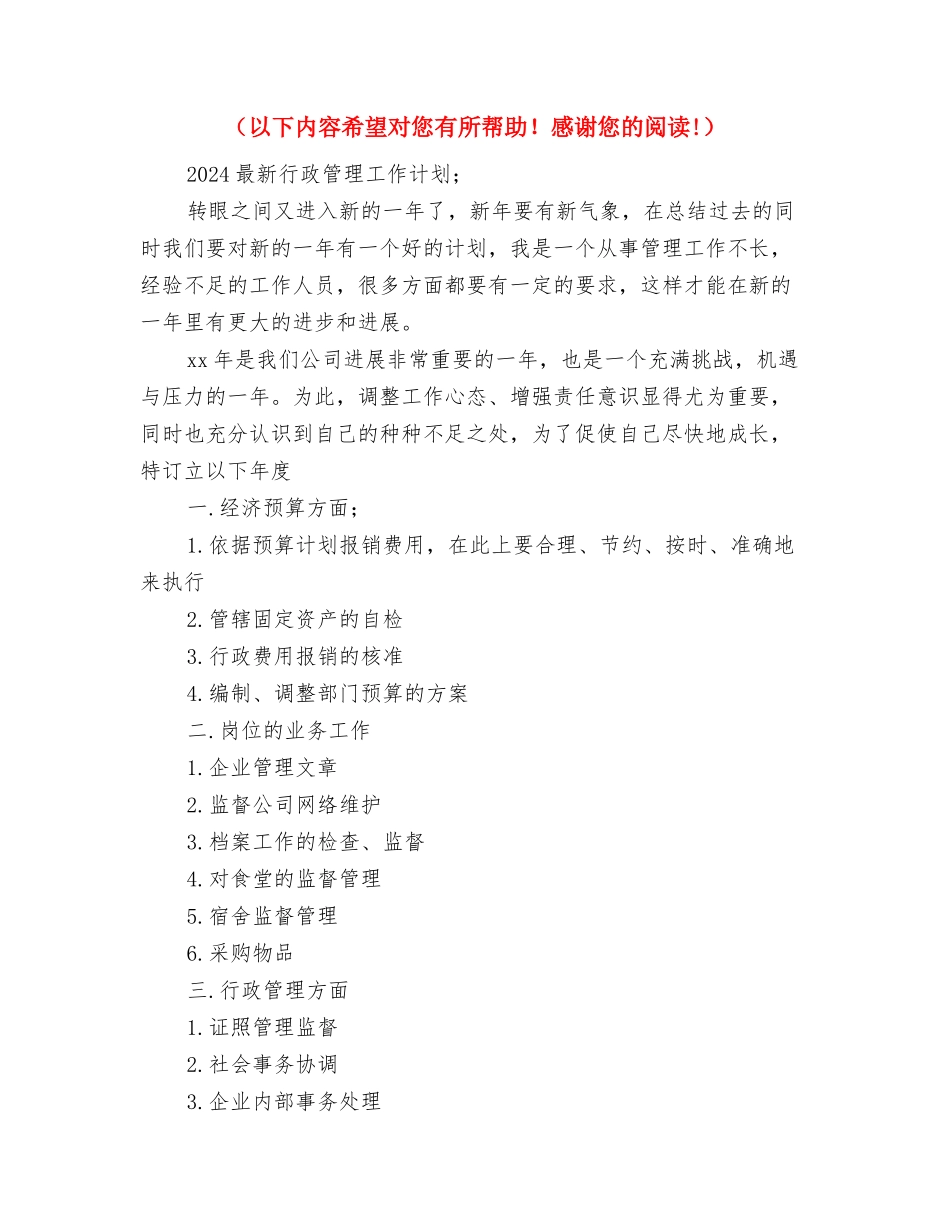 （以下内容希望对您有所帮助！感谢您的阅读!）

2024最新行政管理工作计划;

转眼之间又进入新的一年了，新年要有新气象，在总结过去的同时我们要对新的一年有一个好的计划，我是一个从事管理工作不长，经验不足的工作人员，很多方面都要有一定的要求，这样才能在新的一年里有更大的进步和进展。

xx年是我们公司进展非常重要的一年，也是一个充满挑战，机遇与压力的一年。为此，调整工作心态、增强责任意识显得尤为重要，同时也充分认识到自己的种种不足之处，为了促使自己尽快地成长，特订立以下年度

一.经济预算方面;

1.依据预算计划报销费用，在此上要合理、节约、按时、准确地来执行

2.管辖固定资产的自检

3.行政费用报销的核准

4.编制、调整部门预算的方案

二.岗位的业务工作

1.企业管理文章

2.监督公司网络维护

3.档案工作的检查、监督

4.对食堂的监督管理

5.宿舍监督管理

6.采购物品

三.行政管理方面

1.证照管理监督

2.社会事务协调

3.企业内部事务处理